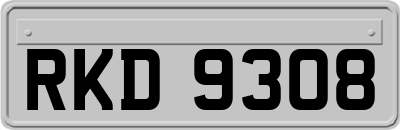 RKD 9308